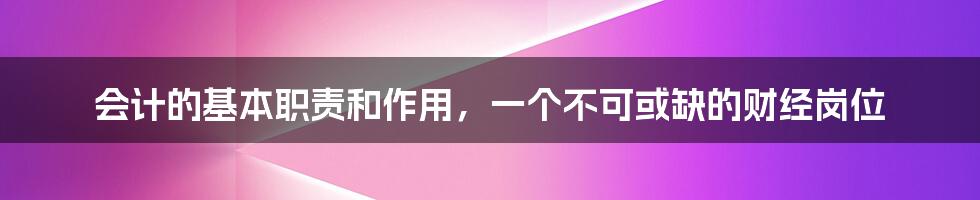 会计的基本职责和作用，一个不可或缺的财经岗位